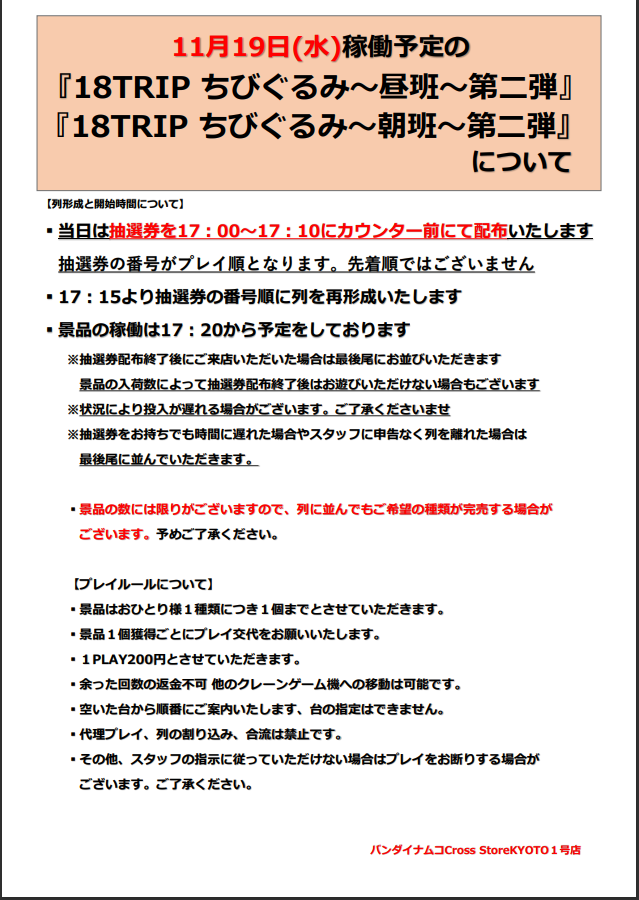 11月19日(水)稼働予定の
『18TRIP ちびぐるみ～昼班～第二弾』
『18TRIP ちびぐるみ～朝班～第二弾』
について

【列形成と開始時間について】

▪ 当日は抽選券を17：00～17：10にカウンター前にて配布いたします
抽選券の番号がプレイ順となります。先着順ではございません

▪ 17：15より抽選券の番号順に列を再形成いたします

▪ 景品の稼働は17：20から予定をしております

※抽選券配布終了後にご来店いただいた場合は最後尾にお並びいただきます
景品の入荷数によって抽選券配布終了後はお遊びいただけない場合もございます
※状況により投入が遅れる場合がございます。ご了承くださいませ
※抽選券をお持ちでも時間に遅れた場合やスタッフに申告なく列を離れた場合は
最後尾に並んでいただきます。

▪ 景品の数には限りがございますので、列に並んでもご希望の種類が完売する場合がございます。予めご了承ください。

【プレイルールについて】
▪ 景品はおひとり様１種類につき１個までとさせていただきます。
▪ 景品１個獲得ごとにプレイ交代をお願いいたします。
▪ １PLAY200円とさせていただきます。
▪ 余った回数の返金不可 他のクレーンゲーム機への移動は可能です。
▪ 空いた台から順番にご案内いたします、台の指定はできません。
▪ 代理プレイ、列の割り込み、合流は禁止です。
▪ その他、スタッフの指示に従っていただけない場合はプレイをお断りする場合がございます。ご了承ください。

バンダイナムコCross StoreKYOTO１号店